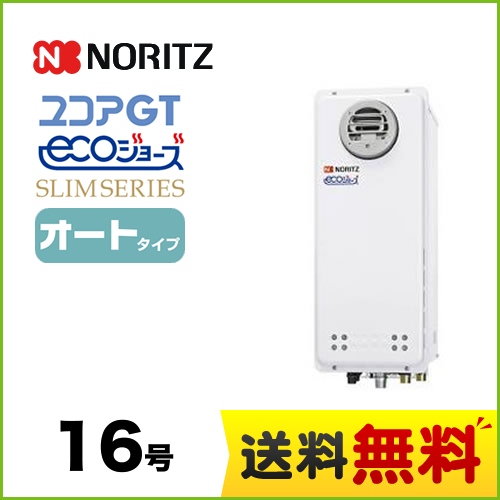 NORITZ

ユコアGT

ecoジョーズ

SLIM SERIES

オートタイプ

NORITZ
ecoジョーズ

16号

送料無料